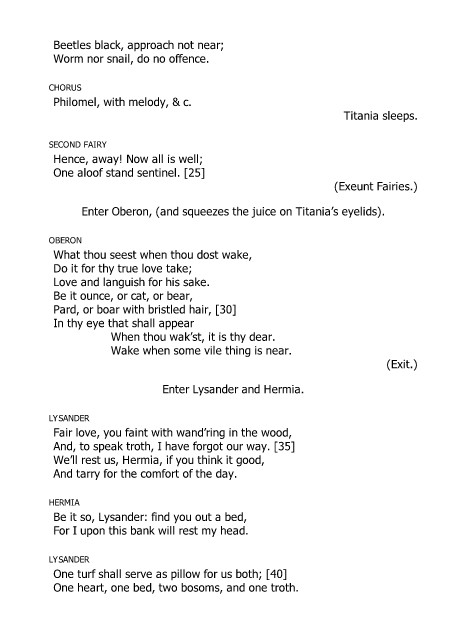 Beetles black, approach not near;
Worm nor snail, do no offence.

CHORUS
Philomel, with melody, & c.

Titania sleeps.

SECOND FAIRY
Hence, away! Now all is well;
One aloof stand sentinel. [25]

(Exeunt Fairies.)

Enter Oberon, (and squeezes the juice on Titania's eyelids).

OBERON
What thou seest when thou dost wake,
Do it for thy true love take;
Love and languish for his sake.
Be it ounce, or cat, or bear,
Pard, or boar with bristled hair, [30]
In thy eye that shall appear
When thou wak'st, it is thy dear.
Wake when some vile thing is near.

(Exit.)

Enter Lysander and Hermia.

LYSANDER
Fair love, you faint with wand'ring in the wood,
And, to speak troth, I have forgot our way. [35]
We'll rest us, Hermia, if you think it good,
And tarry for the comfort of the day.

HERMIA
Be it so, Lysander: find you out a bed,
For I upon this bank will rest my head.

LYSANDER
One turf shall serve as pillow for us both; [40]
One heart, one bed, two bosoms, and one troth.